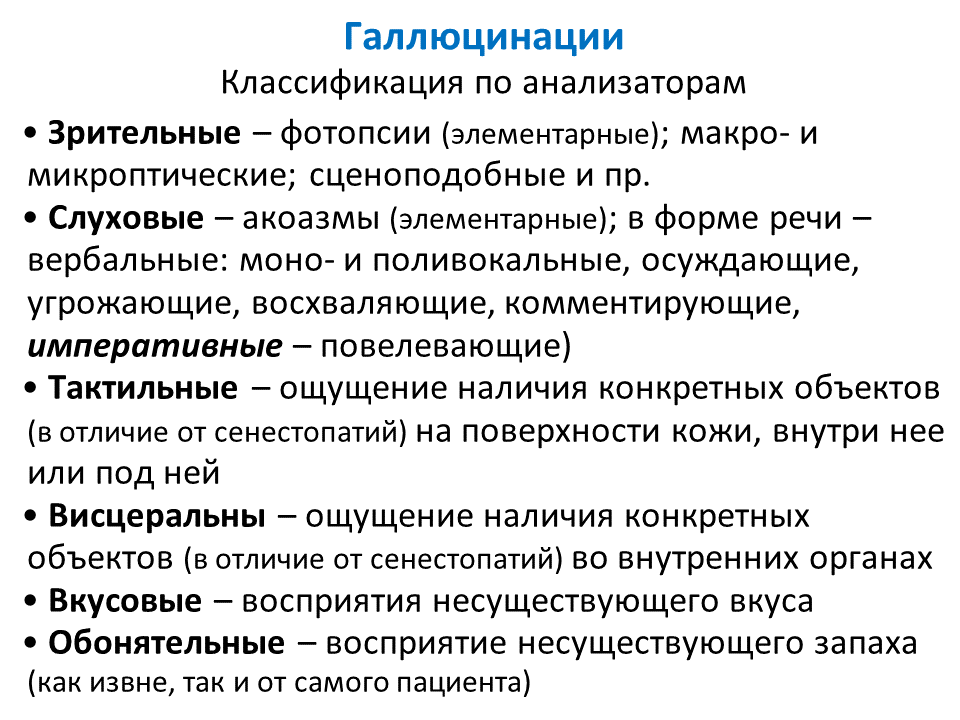 Галлюцинации
Классификация по анализаторам

• Зрительные – фотопсии (элементарные); макро- и микроптические; сценоподобные и пр.

• Слуховые – акоазмы (элементарные); в форме речи – вербальные: моно- и поливокальные, осуждающие, угрожающие, восхваляющие, комментирующие, императивные – повелевающие)

• Тактильные – ощущение наличия конкретных объектов (в отличие от сенестопатий) на поверхности кожи, внутри нее или под ней

• Висцеральны – ощущение наличия конкретных объектов (в отличие от сенестопатий) во внутренних органах

• Вкусовые – восприятия несуществующего вкуса

• Обонятельные – восприятие несуществующего запаха (как извне, так и от самого пациента)